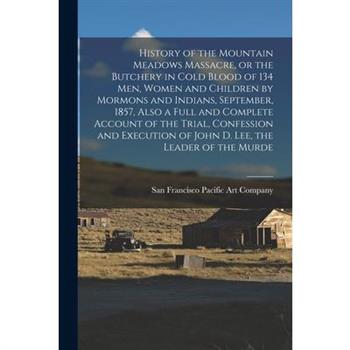 History of the Mountain Meadows Massacre, or the Butchery in Cold Blood of 134 Men, Women and Children by Mormons and Indians, September, 1857, Also a Full and Complete Account of the Trial, Confession and Execution of John D. Lee, the Leader of the Murde

San Francisco Pacific Art Company